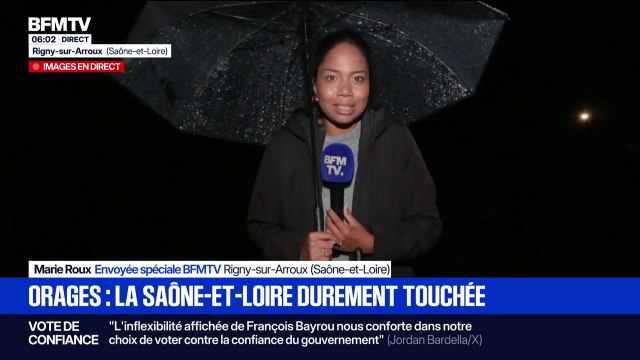 BFMTV
06:02 DIRECT
Rigny-sur-Arroux (Saône-et-Loire)
IMAGES EN DIRECT

BFM TV.

Marie Roux Envoyée spéciale BFMTV Rigny-sur-Arroux (Saône-et-Loire)

ORAGES : LA SAÔNE-ET-LOIRE DUREMENT TOUCHÉE

VOTE DE CONFIANCE "L'inflexibilité affichée de François Bayrou nous conforte dans notre choix de voter contre la confiance du gouvernement" (Jordan Bardella/X)